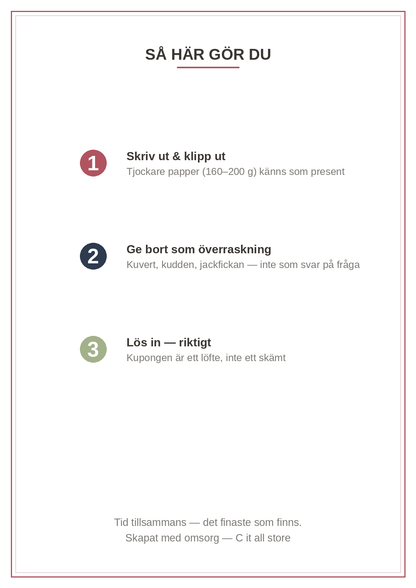 SÅ HÄR GÖR DU

1

Skriv ut & klipp ut

Tjockare papper (160–200 g) känns som present

2

Ge bort som överraskning

Kuvert, kudden, jackfickan — inte som svar på fråga

3

Lös in — riktigt

Kupongen är ett löfte, inte ett skämt

Tid tillsammans — det finaste som finns.
Skapat med omsorg — C it all store